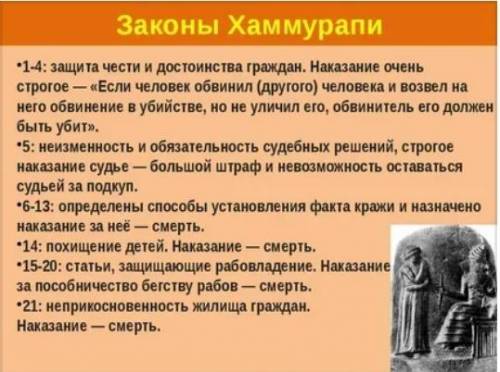 Законы Хаммурапи

•1-4: защита чести и достоинства граждан. Наказание очень строгое — «Если человек обвинил (другого) человека и возвел на него обвинение в убийстве, но не уличил его, обвинитель его должен быть убит».
•5: неизменность и обязательность судебных решений, строгое наказание судье — большой штраф и невозможность оставаться судьей за подкуп.
•6-13: определены способы установления факта кражи и назначено наказание за неё — смерть.
•14: похищение детей. Наказание — смерть.
•15-20: статьи, защищающие рабовладение. Наказание за пособничество бегству рабов — смерть.
•21: неприкосновенность жилища граждан. Наказание — смерть.